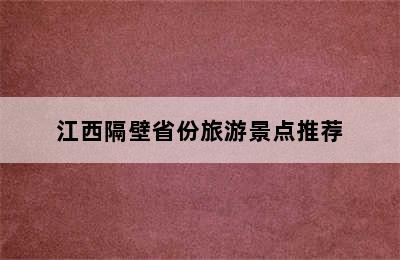 江西隔壁省份旅游景点推荐